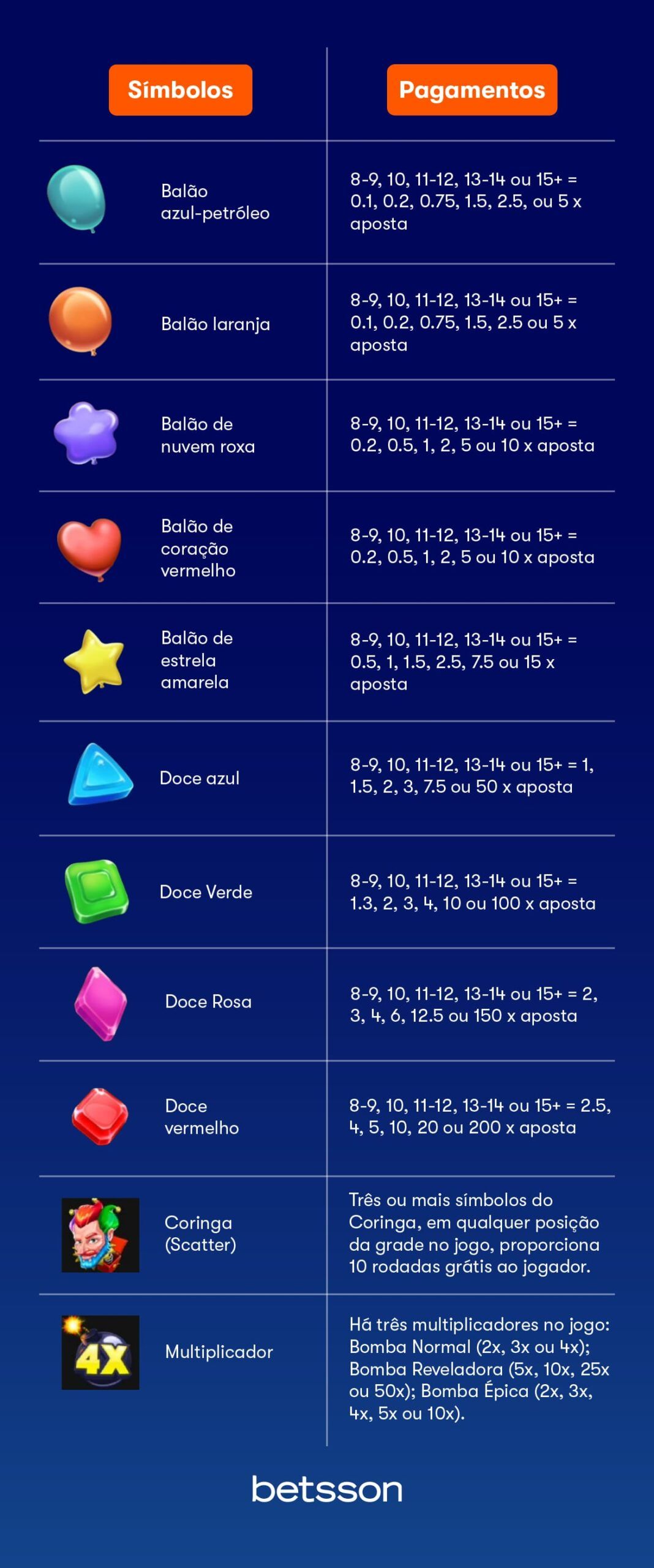 | Símbolos | Pagamentos |
|---|---|
| Balão azul-petróleo | 8-9, 10, 11-12, 13-14 ou 15+ = 0.1, 0.2, 0.75, 1.5, 2.5, ou 5 x aposta |
| Balão laranja | 8-9, 10, 11-12, 13-14 ou 15+ = 0.1, 0.2, 0.75, 1.5, 2.5 ou 5 x aposta |
| Balão de nuvem roxa | 8-9, 10, 11-12, 13-14 ou 15+ = 0.2, 0.5, 1, 2, 5 ou 10 x aposta |
| Balão de coração vermelho | 8-9, 10, 11-12, 13-14 ou 15+ = 0.2, 0.5, 1, 2, 5 ou 10 x aposta |
| Balão de estrela amarela | 8-9, 10, 11-12, 13-14 ou 15+ = 0.5, 1, 1.5, 2.5, 7.5 ou 15 x aposta |
| Doce azul | 8-9, 10, 11-12, 13-14 ou 15+ = 1, 1.5, 2, 3, 7.5 ou 50 x aposta |
| Doce Verde | 8-9, 10, 11-12, 13-14 ou 15+ = 1.3, 2, 3, 4, 10 ou 100 x aposta |
| Doce Rosa | 8-9, 10, 11-12, 13-14 ou 15+ = 2, 3, 4, 6, 12.5 ou 150 x aposta |
| Doce vermelho | 8-9, 10, 11-12, 13-14 ou 15+ = 2.5, 4, 5, 10, 20 ou 200 x aposta |
| Coringa (Scatter) | Três ou mais símbolos do Coringa, em qualquer posição da grade no jogo, proporciona 10 rodadas grátis ao jogador. |
| 4X Multiplicador | Há três multiplicadores no jogo: Bomba Normal (2x, 3x ou 4x); Bomba Reveladora (5x, 10x, 25x ou 50x); Bomba Épica (2x, 3x, 4x, 5x ou 10x). |

betsson